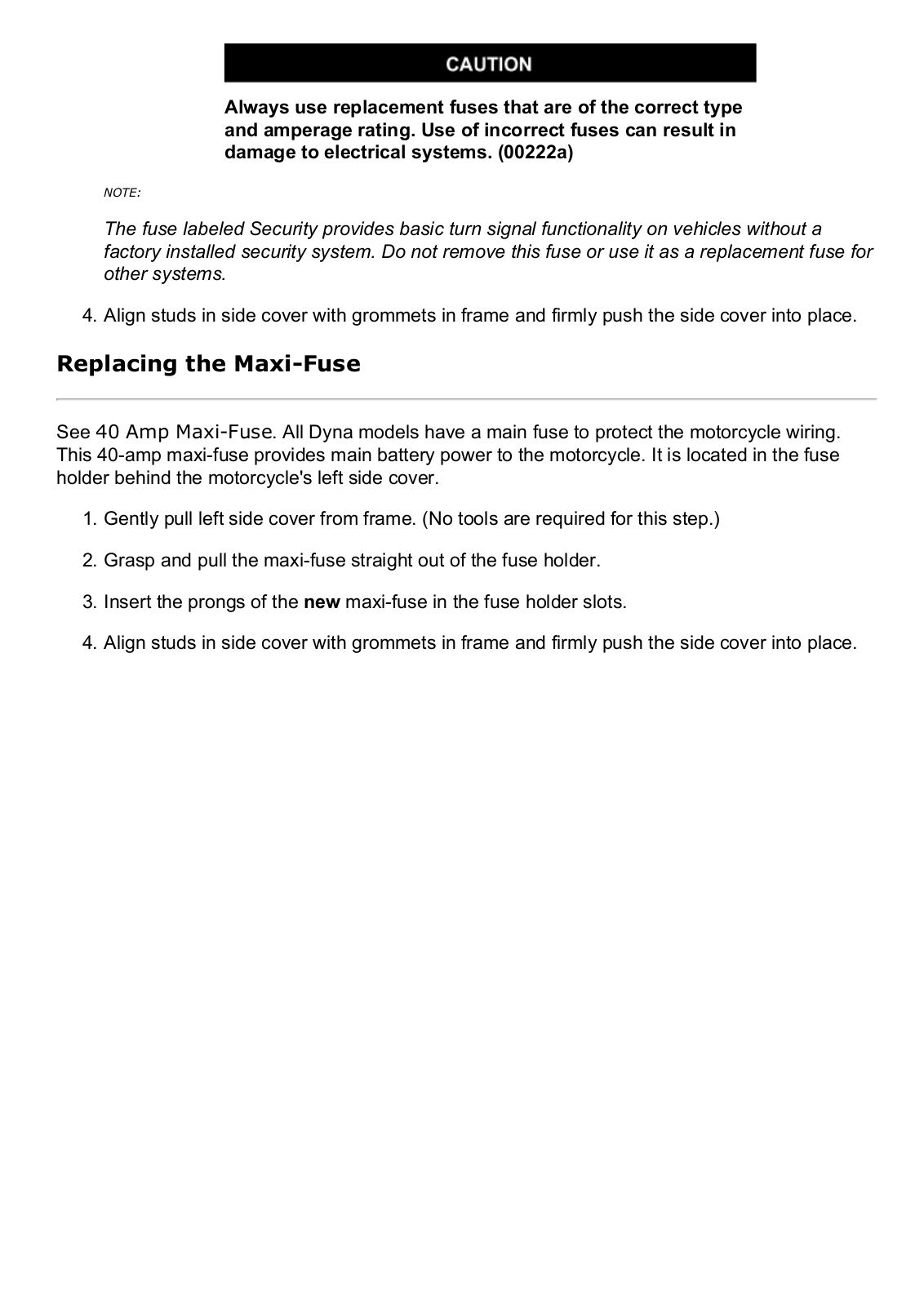 CAUTION

Always use replacement fuses that are of the correct type and amperage rating. Use of incorrect fuses can result in damage to electrical systems. (00222a)

NOTE:

The fuse labeled Security provides basic turn signal functionality on vehicles without a factory installed security system. Do not remove this fuse or use it as a replacement fuse for other systems.

4. Align studs in side cover with grommets in frame and firmly push the side cover into place.

Replacing the Maxi-Fuse

See 40 Amp Maxi-Fuse. All Dyna models have a main fuse to protect the motorcycle wiring. This 40-amp maxi-fuse provides main battery power to the motorcycle. It is located in the fuse holder behind the motorcycle's left side cover.

1. Gently pull left side cover from frame. (No tools are required for this step.)

2. Grasp and pull the maxi-fuse straight out of the fuse holder.

3. Insert the prongs of the new maxi-fuse in the fuse holder slots.

4. Align studs in side cover with grommets in frame and firmly push the side cover into place.